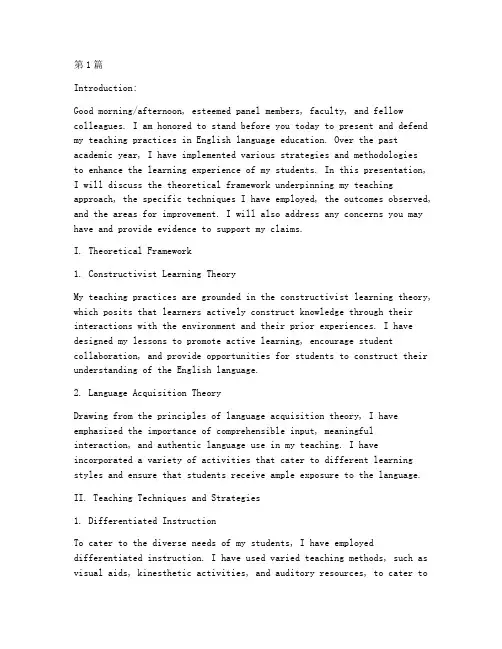 第1篇

Introduction:

Good morning/afternoon, esteemed panel members, faculty, and fellow colleagues. I am honored to stand before you today to present and defend my teaching practices in English language education. Over the past academic year, I have implemented various strategies and methodologies to enhance the learning experience of my students. In this presentation, I will discuss the theoretical framework underpinning my teaching approach, the specific techniques I have employed, the outcomes observed, and the areas for improvement. I will also address any concerns you may have and provide evidence to support my claims.

I. Theoretical Framework

1. Constructivist Learning Theory

My teaching practices are grounded in the constructivist learning theory, which posits that learners actively construct knowledge through their interactions with the environment and their prior experiences. I have designed my lessons to promote active learning, encourage student collaboration, and provide opportunities for students to construct their understanding of the English language.

2. Language Acquisition Theory

Drawing from the principles of language acquisition theory, I have emphasized the importance of comprehensible input, meaningful interaction, and authentic language use in my teaching. I have incorporated a variety of activities that cater to different learning styles and ensure that students receive ample exposure to the language.

II. Teaching Techniques and Strategies

1. Differentiated Instruction

To cater to the diverse needs of my students, I have employed differentiated instruction. I have used varied teaching methods, such as visual aids, kinesthetic activities, and auditory resources, to cater to